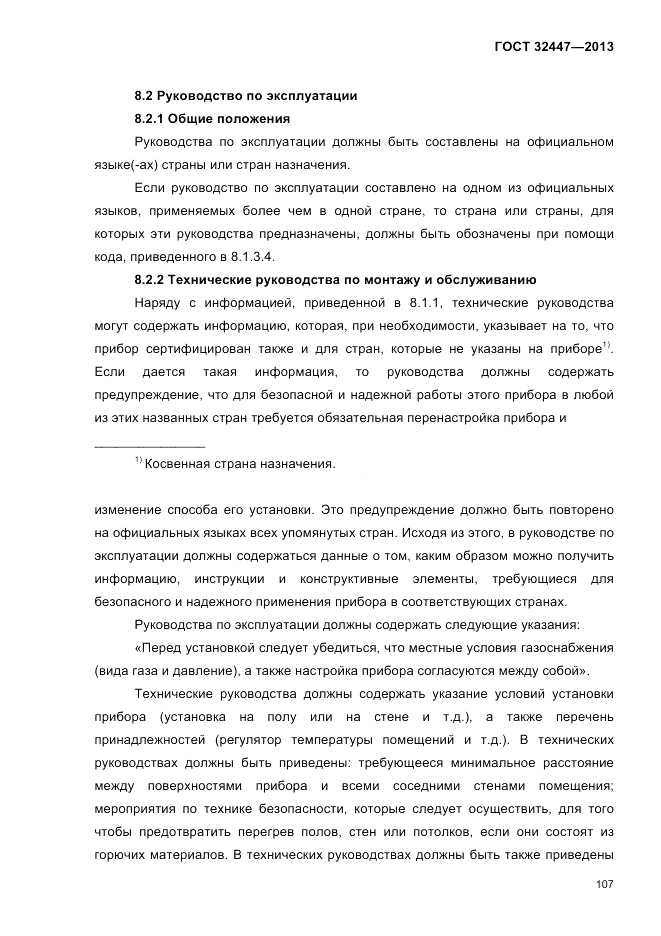 ГОСТ 32447—2013

8.2 Руководство по эксплуатации

8.2.1 Общие положения

Руководства по эксплуатации должны быть составлены на официальном языке(-ах) страны или стран назначения.

Если руководство по эксплуатации составлено на одном из официальных языков, применяемых более чем в одной стране, то страна или страны, для которых эти руководства предназначены, должны быть обозначены при помощи кода, приведенного в 8.1.3.4.

8.2.2 Технические руководства по монтажу и обслуживанию

Наряду с информацией, приведенной в 8.1.1, технические руководства могут содержать информацию, которая, при необходимости, указывает на то, что прибор сертифицирован также и для стран, которые не указаны на приборе$^{1)}$. Если дается такая информация, то руководства должны содержать предупреждение, что для безопасной и надежной работы этого прибора в любой из этих названных стран требуется обязательная перенастройка прибора и

$^{1)}$ Косвенная страна назначения.

изменение способа его установки. Это предупреждение должно быть повторено на официальных языках всех упомянутых стран. Исходя из этого, в руководстве по эксплуатации должны содержаться данные о том, каким образом можно получить информацию, инструкции и конструктивные элементы, требующиеся для безопасного и надежного применения прибора в соответствующих странах.

Руководства по эксплуатации должны содержать следующие указания:

«Перед установкой следует убедиться, что местные условия газоснабжения (вида газа и давление), а также настройка прибора согласуются между собой».

Технические руководства должны содержать указание условий установки прибора (установка на полу или на стене и т.д.), а также перечень принадлежностей (регулятор температуры помещений и т.д.). В технических руководствах должны быть приведены: требующееся минимальное расстояние между поверхностями прибора и всеми соседними стенами помещения; мероприятия по технике безопасности, которые следует осуществить, для того чтобы предотвратить перегрев полов, стен или потолков, если они состоят из горючих материалов. В технических руководствах должны быть также приведены

107